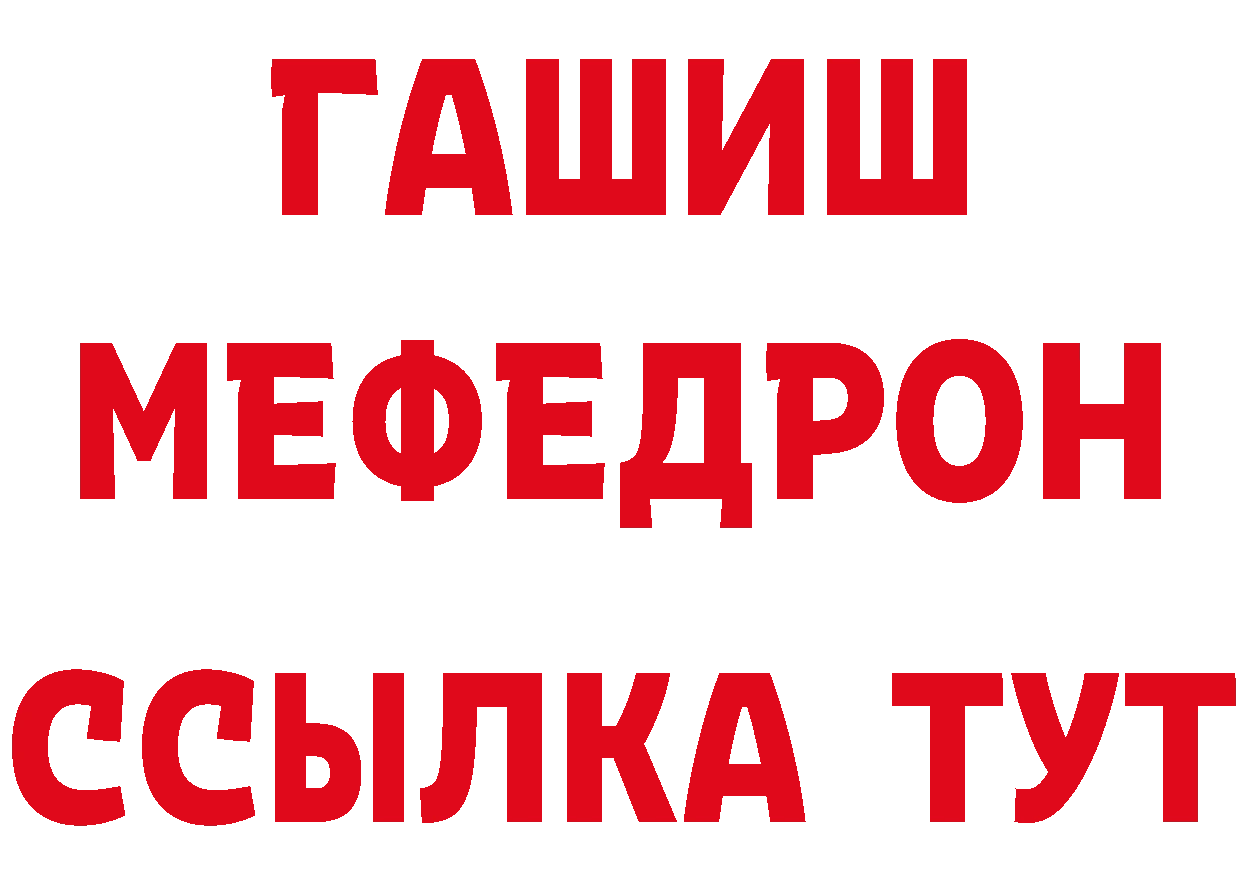 ГАШИШ
МЕФЕДРОН
ССЫЛКА ТУТ